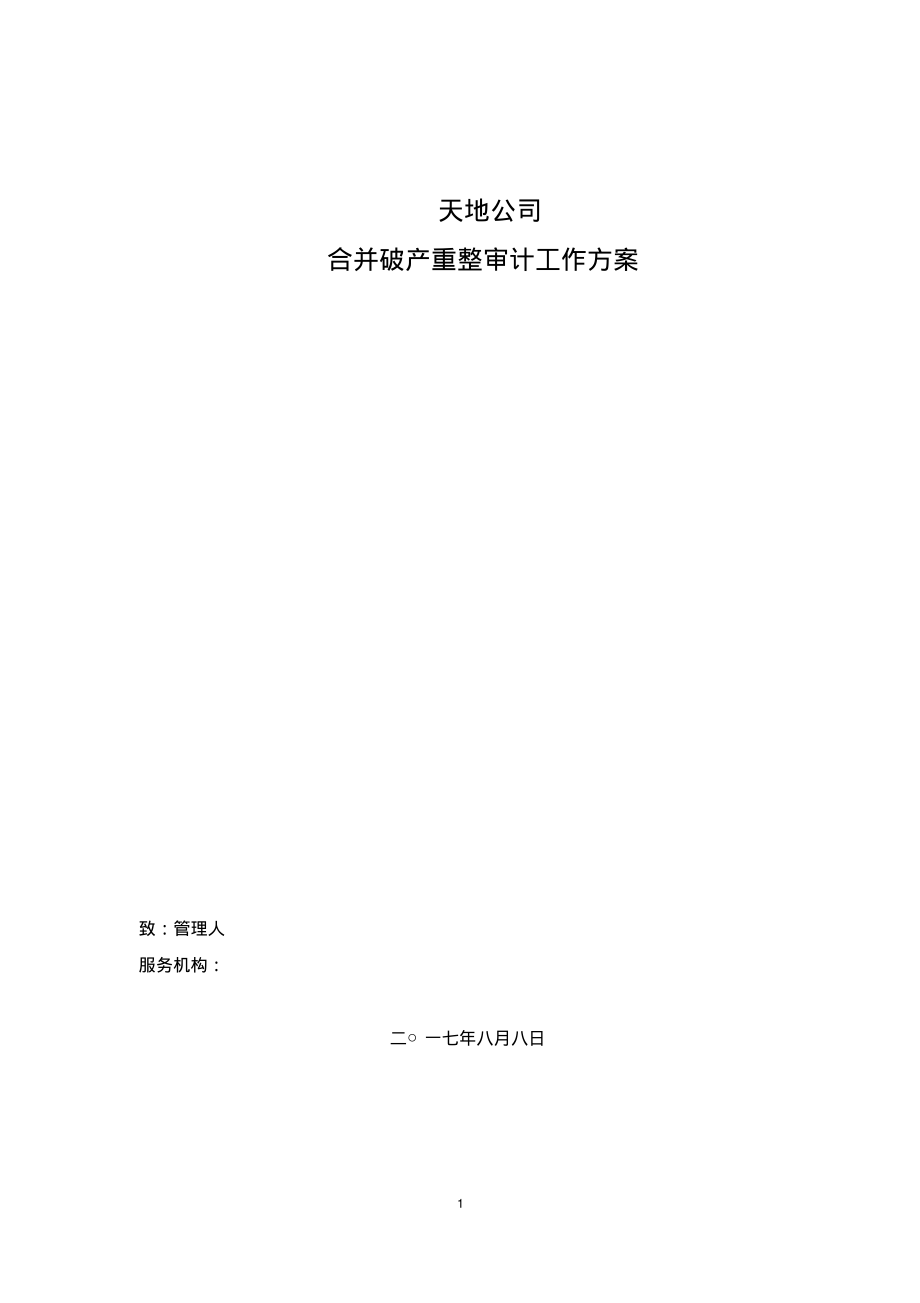 天地公司

合并破产重整审计工作方案

致：管理人

服务机构：

二○ 一七年八月八日

1